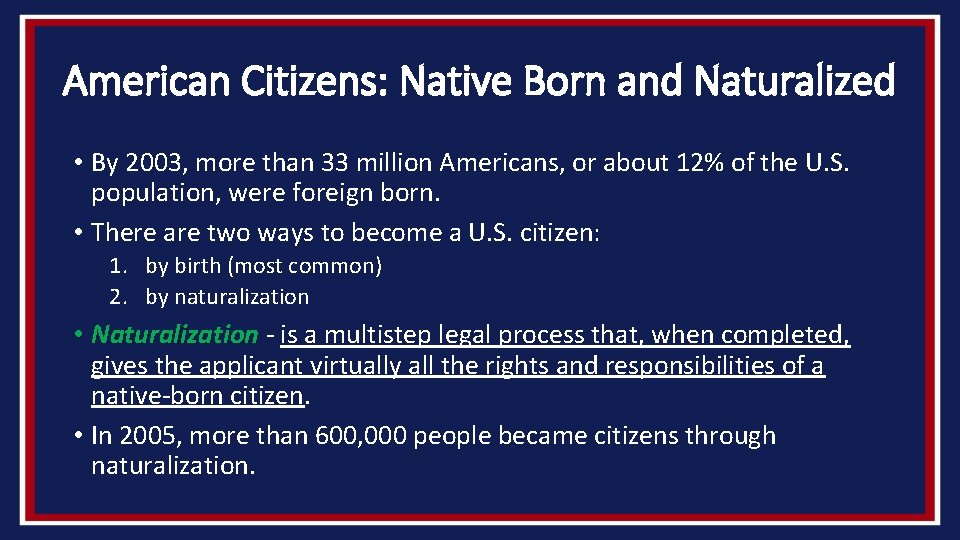 American Citizens: Native Born and Naturalized

• By 2003, more than 33 million Americans, or about 12% of the U.S. population, were foreign born.

• There are two ways to become a U.S. citizen:

1. by birth (most common)
2. by naturalization

• Naturalization - is a multistep legal process that, when completed, gives the applicant virtually all the rights and responsibilities of a native-born citizen.

• In 2005, more than 600,000 people became citizens through naturalization.